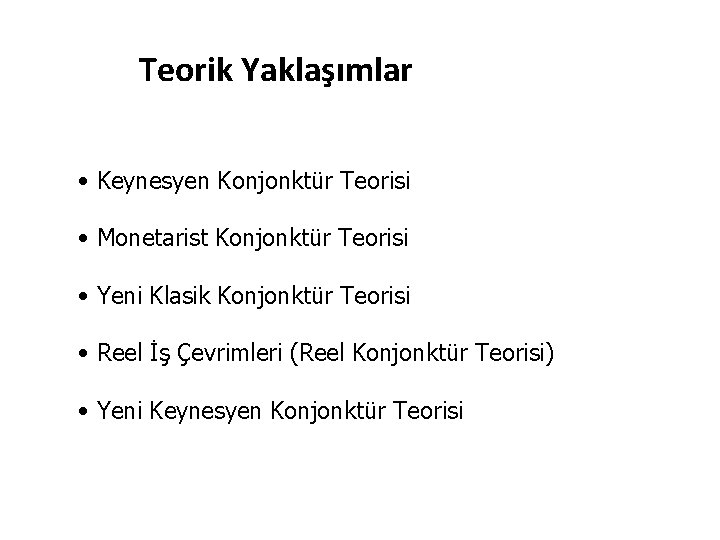 Teorik Yaklaşımlar

• Keynesyen Konjonktür Teorisi

• Monetarist Konjonktür Teorisi

• Yeni Klasik Konjonktür Teorisi

• Reel İş Çevrimleri (Reel Konjonktür Teorisi)

• Yeni Keynesyen Konjonktür Teorisi